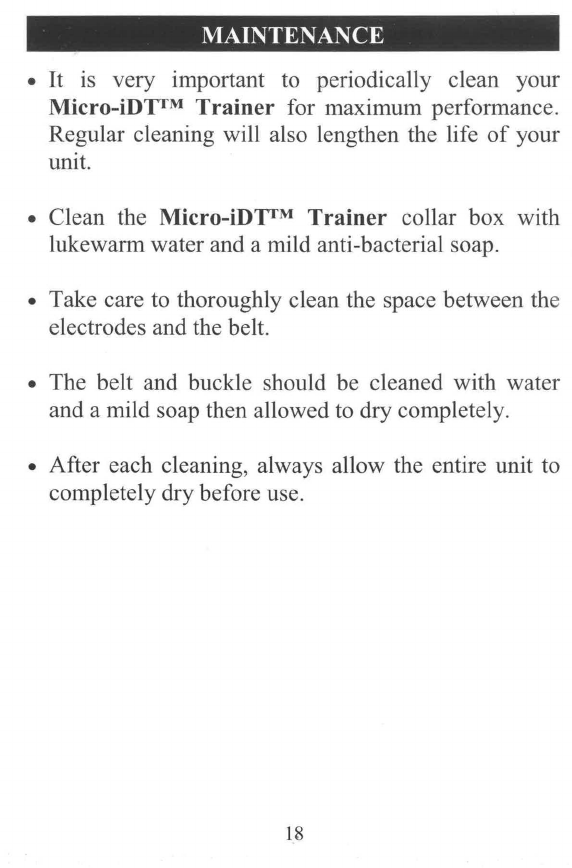 MAINTENANCE

• It is very important to periodically clean your Micro-iDT™ Trainer for maximum performance. Regular cleaning will also lengthen the life of your unit.

• Clean the Micro-iDT™ Trainer collar box with lukewarm water and a mild anti-bacterial soap.

• Take care to thoroughly clean the space between the electrodes and the belt.

• The belt and buckle should be cleaned with water and a mild soap then allowed to dry completely.

• After each cleaning, always allow the entire unit to completely dry before use.

18